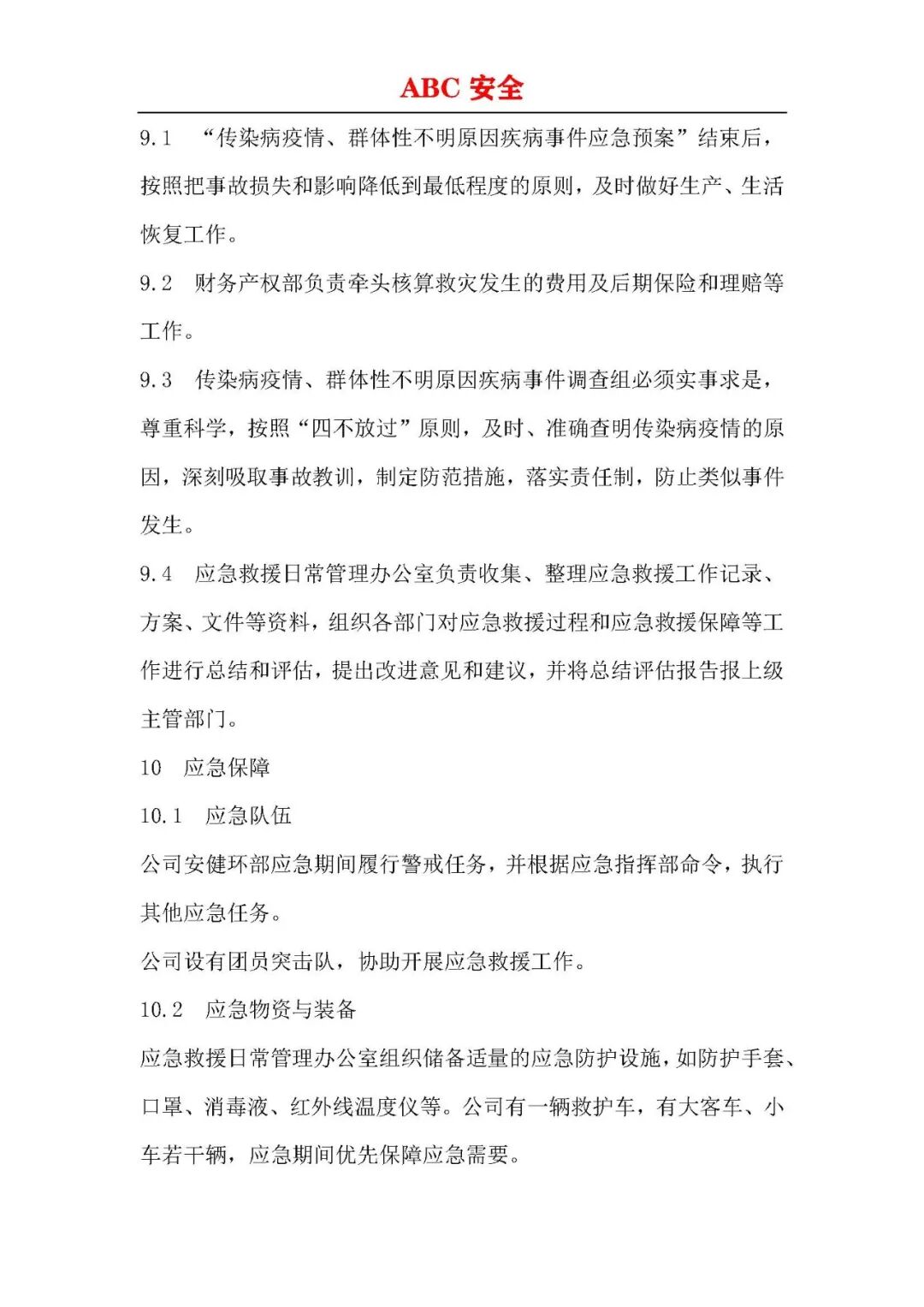 ABC 安全

9.1 “传染病疫情、群体性不明原因疾病事件应急预案”结束后，按照把事故损失和影响降低到最低程度的原则，及时做好生产、生活恢复工作。

9.2 财务产权部负责牵头核算救灾发生的费用及后期保险和理赔等工作。

9.3 传染病疫情、群体性不明原因疾病事件调查组必须实事求是，尊重科学，按照“四不放过”原则，及时、准确查明传染病疫情的原因，深刻吸取事故教训，制定防范措施，落实责任制，防止类似事件发生。

9.4 应急救援日常管理办公室负责收集、整理应急救援工作记录、方案、文件等资料，组织各部门对应急救援过程和应急救援保障等工作进行总结和评估，提出改进意见和建议，并将总结评估报告报上级主管部门。

10 应急保障

10.1 应急队伍

公司安健环部应急期间履行警戒任务，并根据应急指挥部命令，执行其他应急任务。

公司设有团员突击队，协助开展应急救援工作。

10.2 应急物资与装备

应急救援日常管理办公室组织储备适量的应急防护设施，如防护手套、口罩、消毒液、红外线温度仪等。公司有一辆救护车，有大客车、小车若干辆，应急期间优先保障应急需要。